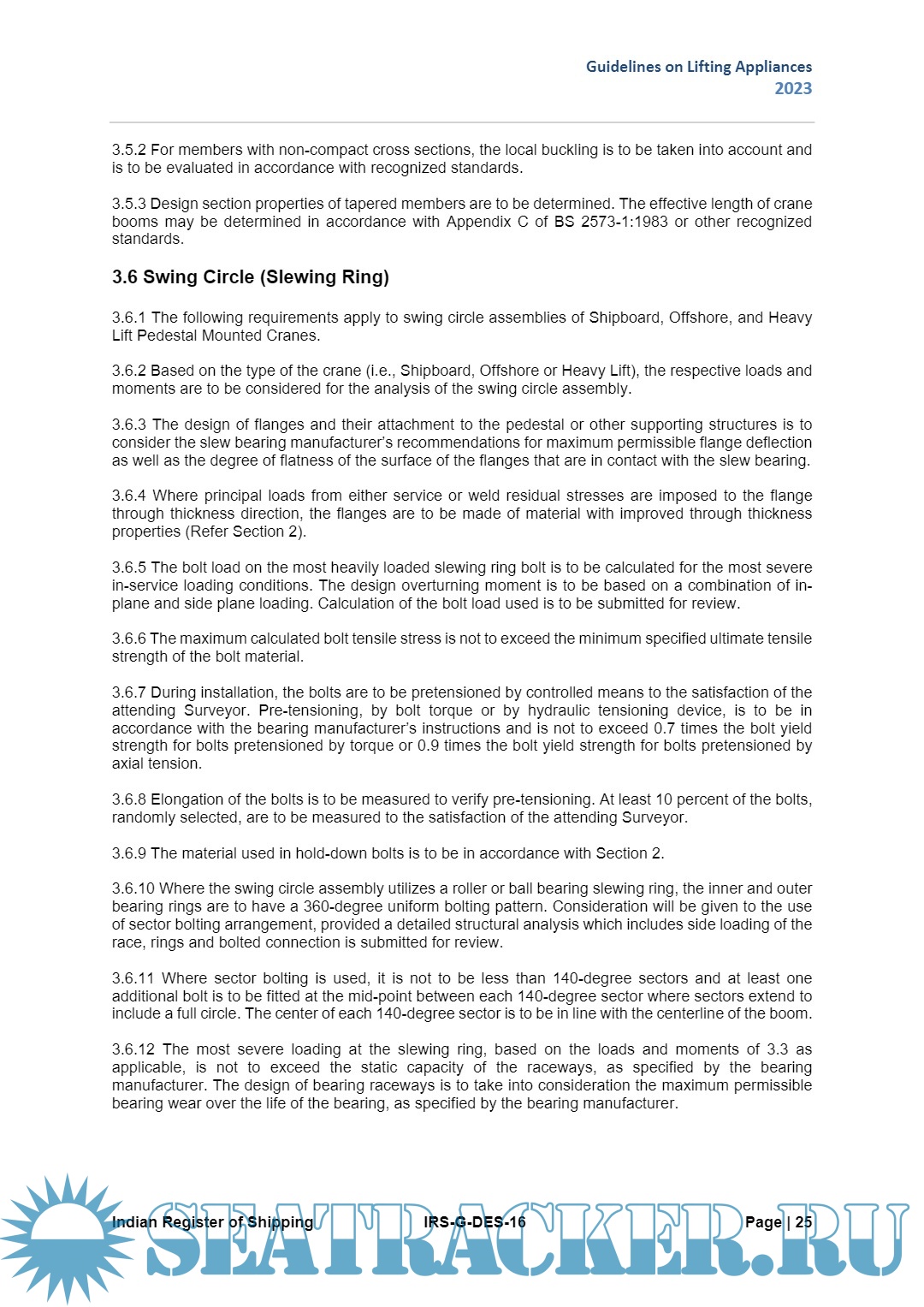 Guidelines on Lifting Appliances
2023

3.5.2 For members with non-compact cross sections, the local buckling is to be taken into account and is to be evaluated in accordance with recognized standards.

3.5.3 Design section properties of tapered members are to be determined. The effective length of crane booms may be determined in accordance with Appendix C of BS 2573-1:1983 or other recognized standards.

3.6 Swing Circle (Slewing Ring)

3.6.1 The following requirements apply to swing circle assemblies of Shipboard, Offshore, and Heavy Lift Pedestal Mounted Cranes.

3.6.2 Based on the type of the crane (i.e., Shipboard, Offshore or Heavy Lift), the respective loads and moments are to be considered for the analysis of the swing circle assembly.

3.6.3 The design of flanges and their attachment to the pedestal or other supporting structures is to consider the slew bearing manufacturer's recommendations for maximum permissible flange deflection as well as the degree of flatness of the surface of the flanges that are in contact with the slew bearing.

3.6.4 Where principal loads from either service or weld residual stresses are imposed to the flange through thickness direction, the flanges are to be made of material with improved through thickness properties (Refer Section 2).

3.6.5 The bolt load on the most heavily loaded slewing ring bolt is to be calculated for the most severe in-service loading conditions. The design overturning moment is to be based on a combination of in-plane and side plane loading. Calculation of the bolt load used is to be submitted for review.

3.6.6 The maximum calculated bolt tensile stress is not to exceed the minimum specified ultimate tensile strength of the bolt material.

3.6.7 During installation, the bolts are to be pretensioned by controlled means to the satisfaction of the attending Surveyor. Pre-tensioning, by bolt torque or by hydraulic tensioning device, is to be in accordance with the bearing manufacturer's instructions and is not to exceed 0.7 times the bolt yield strength for bolts pretensioned by torque or 0.9 times the bolt yield strength for bolts pretensioned by axial tension.

3.6.8 Elongation of the bolts is to be measured to verify pre-tensioning. At least 10 percent of the bolts, randomly selected, are to be measured to the satisfaction of the attending Surveyor.

3.6.9 The material used in hold-down bolts is to be in accordance with Section 2.

3.6.10 Where the swing circle assembly utilizes a roller or ball bearing slewing ring, the inner and outer bearing rings are to have a 360-degree uniform bolting pattern. Consideration will be given to the use of sector bolting arrangement, provided a detailed structural analysis which includes side loading of the race, rings and bolted connection is submitted for review.

3.6.11 Where sector bolting is used, it is not to be less than 140-degree sectors and at least one additional bolt is to be fitted at the mid-point between each 140-degree sector where sectors extend to include a full circle. The center of each 140-degree sector is to be in line with the centerline of the boom.

3.6.12 The most severe loading at the slewing ring, based on the loads and moments of 3.3 as applicable, is not to exceed the static capacity of the raceways, as specified by the bearing manufacturer. The design of bearing raceways is to take into consideration the maximum permissible bearing wear over the life of the bearing, as specified by the bearing manufacturer.

Indian Register of Shipping IRS-G-DES-16 Page | 25

SEATRACKER.RU